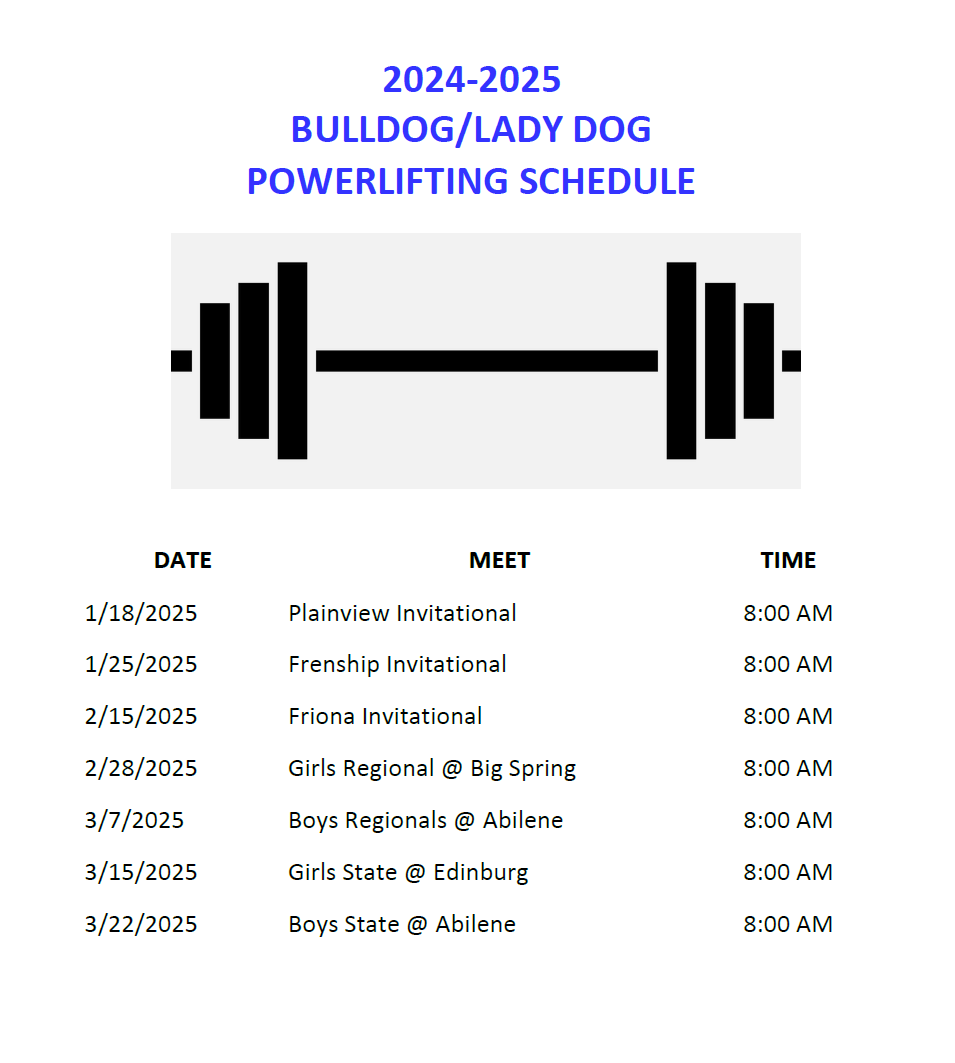 2024-2025
BULLDOG/LADY DOG
POWERLIFTING SCHEDULE

| DATE | MEET | TIME |
|---|---|---|
| 1/18/2025 | Plainview Invitational | 8:00 AM |
| 1/25/2025 | Frenship Invitational | 8:00 AM |
| 2/15/2025 | Friona Invitational | 8:00 AM |
| 2/28/2025 | Girls Regional @ Big Spring | 8:00 AM |
| 3/7/2025 | Boys Regionals @ Abilene | 8:00 AM |
| 3/15/2025 | Girls State @ Edinburg | 8:00 AM |
| 3/22/2025 | Boys State @ Abilene | 8:00 AM |